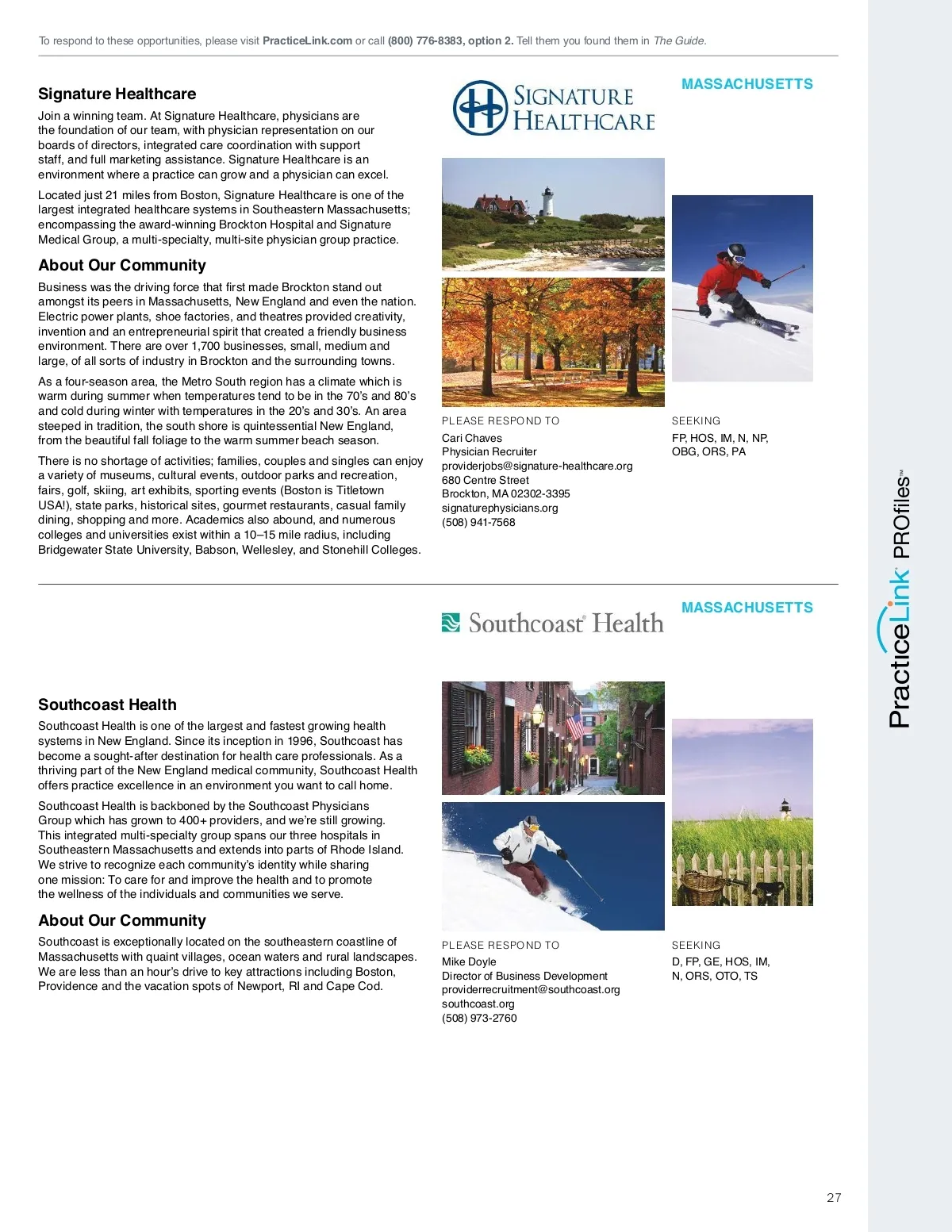 To respond to these opportunities, please visit PracticeLink.com or call (800) 776-8383, option 2. Tell them you found them in The Guide.

Signature Healthcare

Join a winning team. At Signature Healthcare, physicians are the foundation of our team, with physician representation on our boards of directors, integrated care coordination with support staff, and full marketing assistance. Signature Healthcare is an environment where a practice can grow and a physician can excel.

Located just 21 miles from Boston, Signature Healthcare is one of the largest integrated healthcare systems in Southeastern Massachusetts; encompassing the award-winning Brockton Hospital and Signature Medical Group, a multi-specialty, multi-site physician group practice.

About Our Community

Business was the driving force that first made Brockton stand out amongst its peers in Massachusetts, New England and even the nation. Electric power plants, shoe factories, and theatres provided creativity, invention and an entrepreneurial spirit that created a friendly business environment. There are over 1,700 businesses, small, medium and large, of all sorts of industry in Brockton and the surrounding towns.

As a four-season area, the Metro South region has a climate which is warm during summer when temperatures tend to be in the 70's and 80's and cold during winter with temperatures in the 20's and 30's. An area steeped in tradition, the south shore is quintessential New England, from the beautiful fall foliage to the warm summer beach season.

There is no shortage of activities; families, couples and singles can enjoy a variety of museums, cultural events, outdoor parks and recreation, fairs, golf, skiing, art exhibits, sporting events (Boston is Titletown USA!), state parks, historical sites, gourmet restaurants, casual family dining, shopping and more. Academics also abound, and numerous colleges and universities exist within a 10–15 mile radius, including Bridgewater State University, Babson, Wellesley, and Stonehill Colleges.

SIGNATURE HEALTHCARE

MASSACHUSETTS

PLEASE RESPOND TO
Cari Chaves
Physician Recruiter
providerjobs@signature-healthcare.org
680 Centre Street
Brockton, MA 02302-3395
signaturephysicians.org
(508) 941-7568

SEEKING
FP, HOS, IM, N, NP, OBG, ORS, PA

Southcoast Health

MASSACHUSETTS

Southcoast Health

Southcoast Health is one of the largest and fastest growing health systems in New England. Since its inception in 1996, Southcoast has become a sought-after destination for health care professionals. As a thriving part of the New England medical community, Southcoast Health offers practice excellence in an environment you want to call home.

Southcoast Health is backboned by the Southcoast Physicians Group which has grown to 400+ providers, and we're still growing. This integrated multi-specialty group spans our three hospitals in Southeastern Massachusetts and extends into parts of Rhode Island. We strive to recognize each community's identity while sharing one mission: To care for and improve the health and to promote the wellness of the individuals and communities we serve.

About Our Community

Southcoast is exceptionally located on the southeastern coastline of Massachusetts with quaint villages, ocean waters and rural landscapes. We are less than an hour's drive to key attractions including Boston, Providence and the vacation spots of Newport, RI and Cape Cod.

PLEASE RESPOND TO
Mike Doyle
Director of Business Development
providerrecruitment@southcoast.org
southcoast.org
(508) 973-2760

SEEKING
D, FP, GE, HOS, IM, N, ORS, OTO, TS

PracticeLink PROfiles™

27